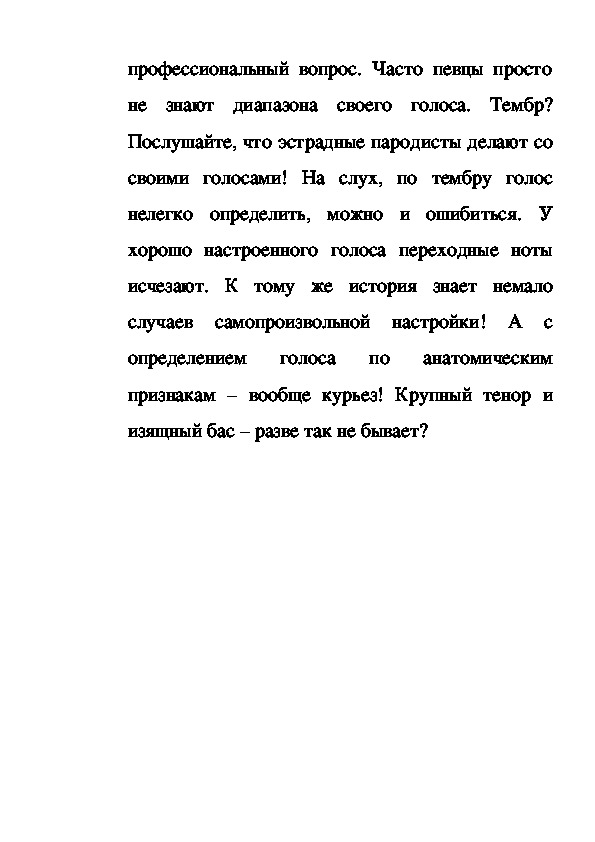 профессиональный вопрос. Часто певцы просто не знают диапазона своего голоса. Тембр? Послушайте, что эстрадные пародисты делают со своими голосами! На слух, по тембру голос нелегко определить, можно и ошибиться. У хорошо настроенного голоса переходные ноты исчезают. К тому же история знает немало случаев самопроизвольной настройки! А с определением голоса по анатомическим признакам – вообще курьез! Крупный тенор и изящный бас – разве так не бывает?